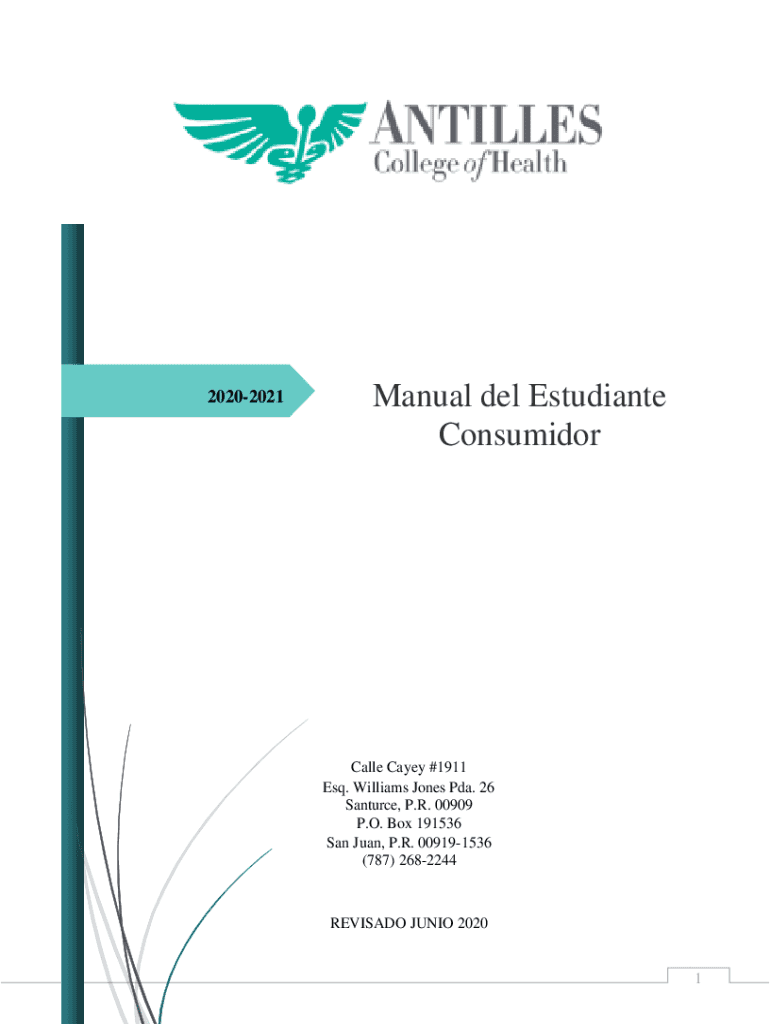 ANTILLES
College of Health

2020-2021

Manual del Estudiante Consumidor

Calle Cayey #1911
Esq. Williams Jones Pda. 26
Santurce, P.R. 00909
P.O. Box 191536
San Juan, P.R. 00919-1536
(787) 268-2244

REVISADO JUNIO 2020

1